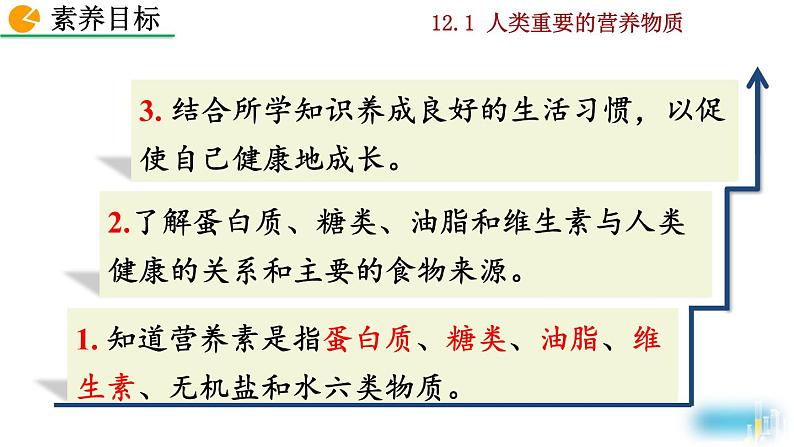 素养目标

12.1 人类重要的营养物质

3. 结合所学知识养成良好的生活习惯，以促使自己健康地成长。

2.了解蛋白质、糖类、油脂和维生素与人类健康的关系和主要的食物来源。

1. 知道营养素是指蛋白质、糖类、油脂、维生素、无机盐和水六类物质。